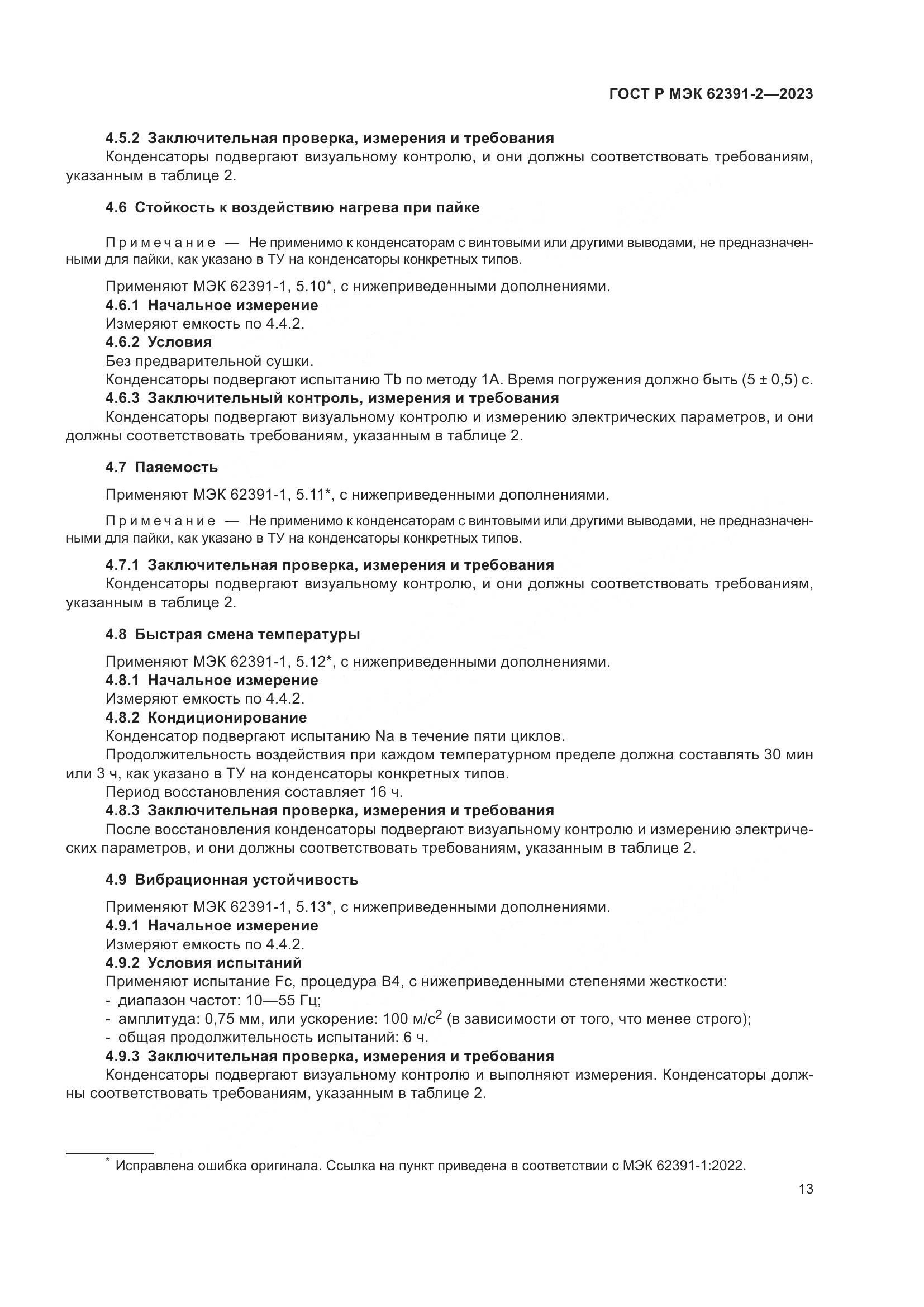 ГОСТ Р МЭК 62391-2—2023

4.5.2 Заключительная проверка, измерения и требования
Конденсаторы подвергают визуальному контролю, и они должны соответствовать требованиям, указанным в таблице 2.

4.6 Стойкость к воздействию нагрева при пайке

Примечание — Не применимо к конденсаторам с винтовыми или другими выводами, не предназначенными для пайки, как указано в ТУ на конденсаторы конкретных типов.

Применяют МЭК 62391-1, 5.10*, с нижеприведенными дополнениями.
4.6.1 Начальное измерение
Измеряют емкость по 4.4.2.
4.6.2 Условия
Без предварительной сушки.
Конденсаторы подвергают испытанию Tb по методу 1A. Время погружения должно быть (5 ± 0,5) с.
4.6.3 Заключительный контроль, измерения и требования
Конденсаторы подвергают визуальному контролю и измерению электрических параметров, и они должны соответствовать требованиям, указанным в таблице 2.

4.7 Паяемость

Применяют МЭК 62391-1, 5.11*, с нижеприведенными дополнениями.

Примечание — Не применимо к конденсаторам с винтовыми или другими выводами, не предназначенными для пайки, как указано в ТУ на конденсаторы конкретных типов.

4.7.1 Заключительная проверка, измерения и требования
Конденсаторы подвергают визуальному контролю, и они должны соответствовать требованиям, указанным в таблице 2.

4.8 Быстрая смена температуры

Применяют МЭК 62391-1, 5.12*, с нижеприведенными дополнениями.
4.8.1 Начальное измерение
Измеряют емкость по 4.4.2.
4.8.2 Кондиционирование
Конденсатор подвергают испытанию Na в течение пяти циклов.
Продолжительность воздействия при каждом температурном пределе должна составлять 30 мин или 3 ч, как указано в ТУ на конденсаторы конкретных типов.
Период восстановления составляет 16 ч.
4.8.3 Заключительная проверка, измерения и требования
После восстановления конденсаторы подвергают визуальному контролю и измерению электрических параметров, и они должны соответствовать требованиям, указанным в таблице 2.

4.9 Вибрационная устойчивость

Применяют МЭК 62391-1, 5.13*, с нижеприведенными дополнениями.
4.9.1 Начальное измерение
Измеряют емкость по 4.4.2.
4.9.2 Условия испытаний
Применяют испытание Fc, процедура B4, с нижеприведенными степенями жесткости:
- диапазон частот: 10—55 Гц;
- амплитуда: 0,75 мм, или ускорение: 100 м/с$^2$ (в зависимости от того, что менее строго);
- общая продолжительность испытаний: 6 ч.
4.9.3 Заключительная проверка, измерения и требования
Конденсаторы подвергают визуальному контролю и выполняют измерения. Конденсаторы должны соответствовать требованиям, указанным в таблице 2.

* Исправлена ошибка оригинала. Ссылка на пункт приведена в соответствии с МЭК 62391-1:2022.

13